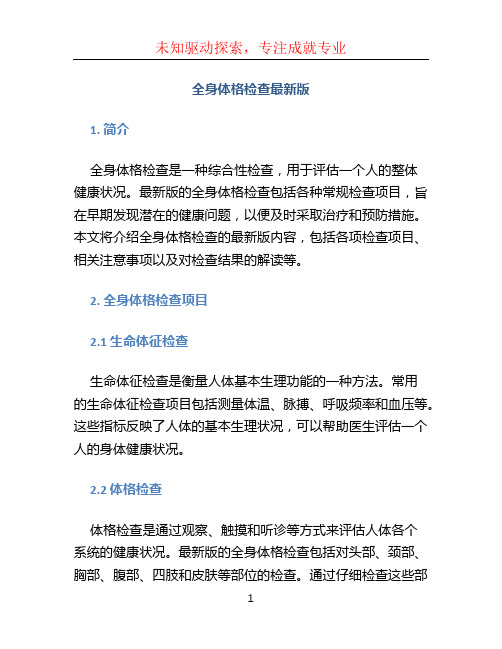 未知驱动探索，专注成就专业

全身体格检查最新版

1. 简介

全身体格检查是一种综合性检查，用于评估一个人的整体健康状况。最新版的全身体格检查包括各种常规检查项目，旨在早期发现潜在的健康问题，以便及时采取治疗和预防措施。本文将介绍全身体格检查的最新版内容，包括各项检查项目、相关注意事项以及对检查结果的解读等。

2. 全身体格检查项目

2.1 生命体征检查

生命体征检查是衡量人体基本生理功能的一种方法。常用的生命体征检查项目包括测量体温、脉搏、呼吸频率和血压等。这些指标反映了人体的基本生理状况，可以帮助医生评估一个人的身体健康状况。

2.2 体格检查

体格检查是通过观察、触摸和听诊等方式来评估人体各个系统的健康状况。最新版的全身体格检查包括对头部、颈部、胸部、腹部、四肢和皮肤等部位的检查。通过仔细检查这些部

1